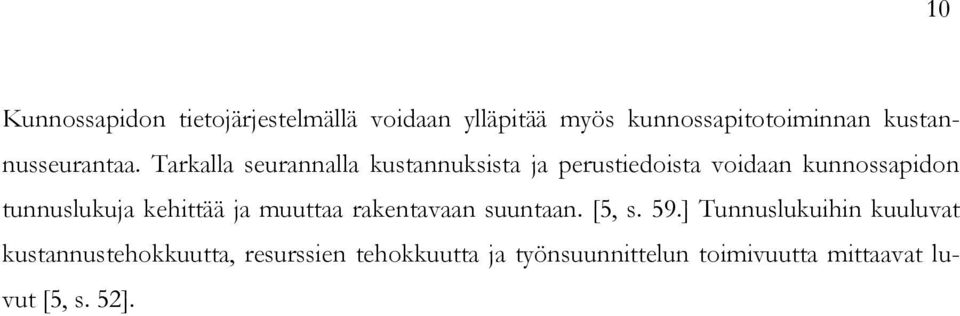 10

Kunnossapidon tietojärjestelmällä voidaan ylläpitää myös kunnossapitotoiminnan kustannusseurantaa. Tarkalla seurannalla kustannuksista ja perustiedoista voidaan kunnossapidon tunnuslukuja kehittää ja muuttaa rakentavaan suuntaan. [5, s. 59.] Tunnuslukuihin kuuluvat kustannustehokkuutta, resurssien tehokkuutta ja työnsuunnittelun toimivuutta mittaavat luvut [5, s. 52].